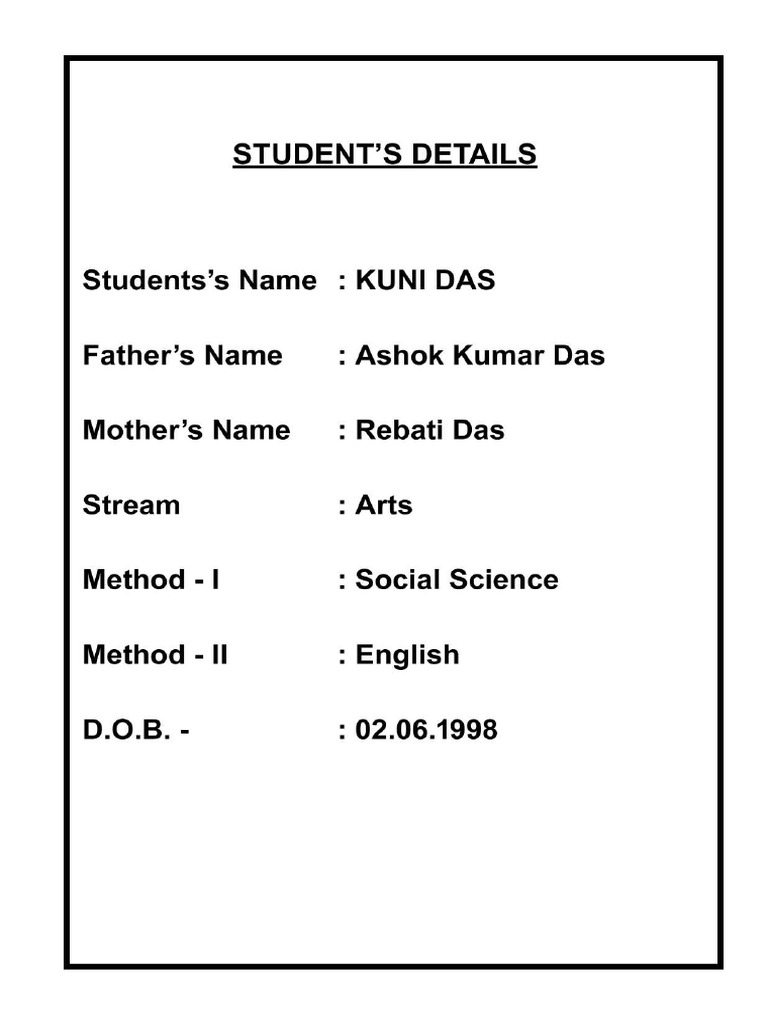 STUDENT’S DETAILS

Students’s Name : KUNI DAS

Father’s Name : Ashok Kumar Das

Mother’s Name : Rebati Das

Stream : Arts

Method - I : Social Science

Method - II : English

D.O.B. - : 02.06.1998